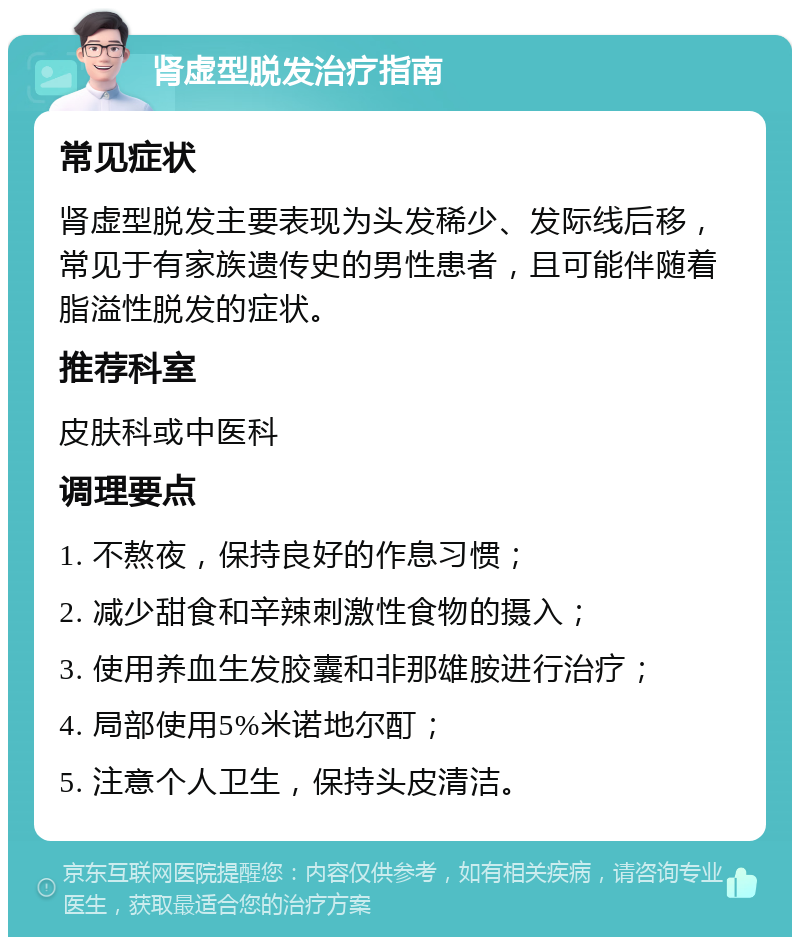 肾虚型脱发治疗指南

常见症状

肾虚型脱发主要表现为头发稀少、发际线后移，常见于有家族遗传史的男性患者，且可能伴随着脂溢性脱发的症状。

推荐科室

皮肤科或中医科

调理要点

1. 不熬夜，保持良好的作息习惯；

2. 减少甜食和辛辣刺激性食物的摄入；

3. 使用养血生发胶囊和非那雄胺进行治疗；

4. 局部使用5%米诺地尔酊；

5. 注意个人卫生，保持头皮清洁。

京东互联网医院提醒您：内容仅供参考，如有相关疾病，请咨询专业医生，获取最适合您的治疗方案